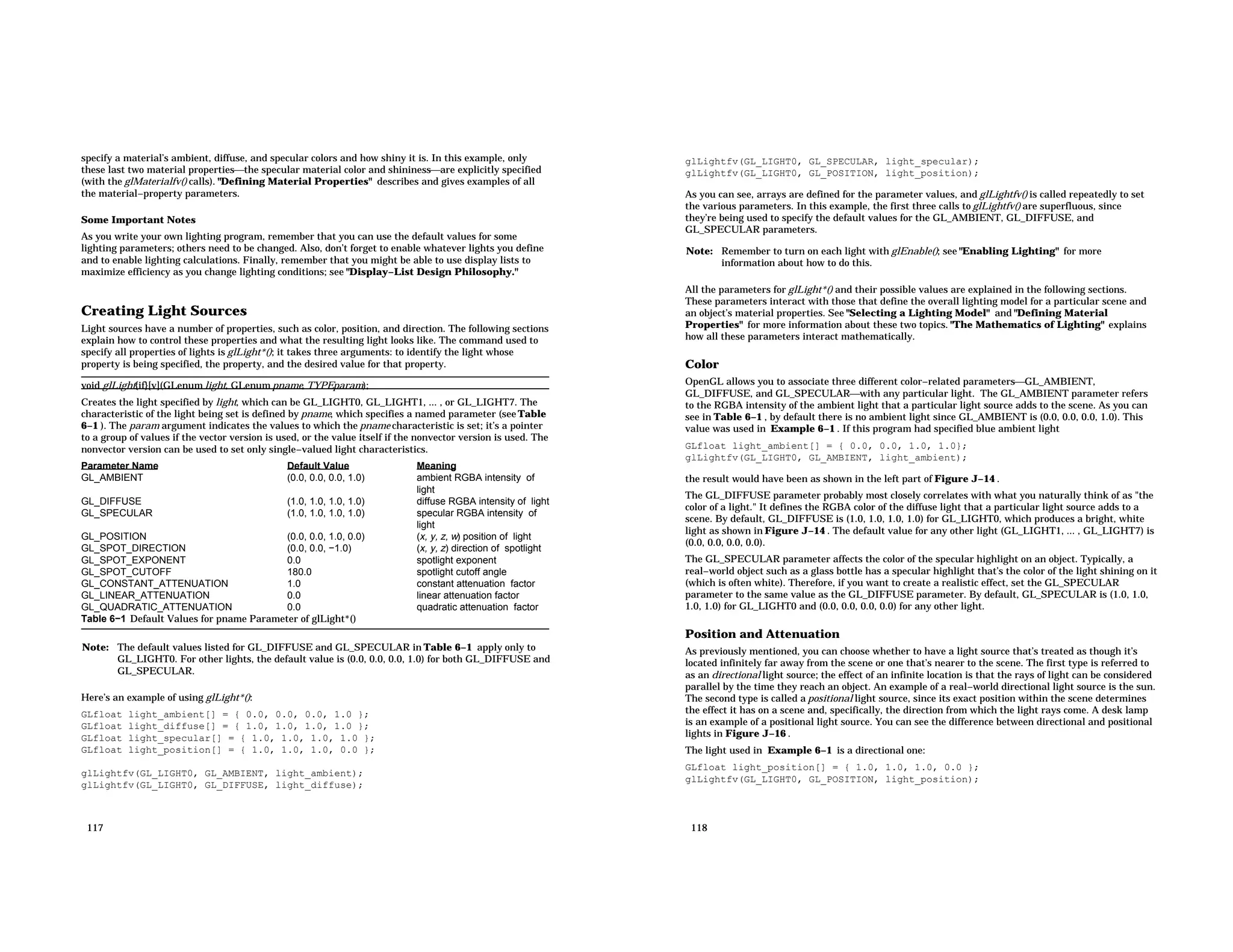 specify a material's ambient, diffuse, and specular colors and how shiny it is. In this example, only these last two material properties—the specular material color and shininess—are explicitly specified (with the glMaterialfv() calls). "Defining Material Properties" describes and gives examples of all the material–property parameters.

Some Important Notes

As you write your own lighting program, remember that you can use the default values for some lighting parameters; others need to be changed. Also, don't forget to enable whatever lights you define and to enable lighting calculations. Finally, remember that you might be able to use display lists to maximize efficiency as you change lighting conditions; see "Display–List Design Philosophy."

Creating Light Sources

Light sources have a number of properties, such as color, position, and direction. The following sections explain how to control these properties and what the resulting light looks like. The command used to specify all properties of lights is glLight*(); it takes three arguments: to identify the light whose property is being specified, the property, and the desired value for that property.

void glLight{if}[v](GLenum light, GLenum pname, TYPEparam);

Creates the light specified by light, which can be GL_LIGHT0, GL_LIGHT1, ... , or GL_LIGHT7. The characteristic of the light being set is defined by pname, which specifies a named parameter (see Table 6–1 ). The param argument indicates the values to which the pname characteristic is set; it's a pointer to a group of values if the vector version is used, or the value itself if the nonvector version is used. The nonvector version can be used to set only single–valued light characteristics.

| Parameter Name | Default Value | Meaning |
|---|---|---|
| GL_AMBIENT | (0.0, 0.0, 0.0, 1.0) | ambient RGBA intensity of light |
| GL_DIFFUSE | (1.0, 1.0, 1.0, 1.0) | diffuse RGBA intensity of light |
| GL_SPECULAR | (1.0, 1.0, 1.0, 1.0) | specular RGBA intensity of light |
| GL_POSITION | (0.0, 0.0, 1.0, 0.0) | (x, y, z, w) position of light |
| GL_SPOT_DIRECTION | (0.0, 0.0, −1.0) | (x, y, z) direction of spotlight |
| GL_SPOT_EXPONENT | 0.0 | spotlight exponent |
| GL_SPOT_CUTOFF | 180.0 | spotlight cutoff angle |
| GL_CONSTANT_ATTENUATION | 1.0 | constant attenuation factor |
| GL_LINEAR_ATTENUATION | 0.0 | linear attenuation factor |
| GL_QUADRATIC_ATTENUATION | 0.0 | quadratic attenuation factor |

Table 6−1 Default Values for pname Parameter of glLight*()

Note: The default values listed for GL_DIFFUSE and GL_SPECULAR in Table 6–1 apply only to GL_LIGHT0. For other lights, the default value is (0.0, 0.0, 0.0, 1.0) for both GL_DIFFUSE and GL_SPECULAR.

Here's an example of using glLight*():

GLfloat light_ambient[] = { 0.0, 0.0, 0.0, 1.0 };
GLfloat light_diffuse[] = { 1.0, 1.0, 1.0, 1.0 };
GLfloat light_specular[] = { 1.0, 1.0, 1.0, 1.0 };
GLfloat light_position[] = { 1.0, 1.0, 1.0, 0.0 };

glLightfv(GL_LIGHT0, GL_AMBIENT, light_ambient);
glLightfv(GL_LIGHT0, GL_DIFFUSE, light_diffuse);

117

glLightfv(GL_LIGHT0, GL_SPECULAR, light_specular);
glLightfv(GL_LIGHT0, GL_POSITION, light_position);

As you can see, arrays are defined for the parameter values, and glLightfv() is called repeatedly to set the various parameters. In this example, the first three calls to glLightfv() are superfluous, since they're being used to specify the default values for the GL_AMBIENT, GL_DIFFUSE, and GL_SPECULAR parameters.

Note: Remember to turn on each light with glEnable(); see "Enabling Lighting" for more information about how to do this.

All the parameters for glLight*() and their possible values are explained in the following sections. These parameters interact with those that define the overall lighting model for a particular scene and an object's material properties. See "Selecting a Lighting Model" and "Defining Material Properties" for more information about these two topics. "The Mathematics of Lighting" explains how all these parameters interact mathematically.

Color

OpenGL allows you to associate three different color–related parameters—GL_AMBIENT, GL_DIFFUSE, and GL_SPECULAR—with any particular light. The GL_AMBIENT parameter refers to the RGBA intensity of the ambient light that a particular light source adds to the scene. As you can see in Table 6–1 , by default there is no ambient light since GL_AMBIENT is (0.0, 0.0, 0.0, 1.0). This value was used in Example 6–1 . If this program had specified blue ambient light

GLfloat light_ambient[] = { 0.0, 0.0, 1.0, 1.0};
glLightfv(GL_LIGHT0, GL_AMBIENT, light_ambient);

the result would have been as shown in the left part of Figure J–14 .

The GL_DIFFUSE parameter probably most closely correlates with what you naturally think of as "the color of a light." It defines the RGBA color of the diffuse light that a particular light source adds to a scene. By default, GL_DIFFUSE is (1.0, 1.0, 1.0, 1.0) for GL_LIGHT0, which produces a bright, white light as shown in Figure J–14 . The default value for any other light (GL_LIGHT1, ... , GL_LIGHT7) is (0.0, 0.0, 0.0, 0.0).

The GL_SPECULAR parameter affects the color of the specular highlight on an object. Typically, a real–world object such as a glass bottle has a specular highlight that's the color of the light shining on it (which is often white). Therefore, if you want to create a realistic effect, set the GL_SPECULAR parameter to the same value as the GL_DIFFUSE parameter. By default, GL_SPECULAR is (1.0, 1.0, 1.0, 1.0) for GL_LIGHT0 and (0.0, 0.0, 0.0, 0.0) for any other light.

Position and Attenuation

As previously mentioned, you can choose whether to have a light source that's treated as though it's located infinitely far away from the scene or one that's nearer to the scene. The first type is referred to as an directional light source; the effect of an infinite location is that the rays of light can be considered parallel by the time they reach an object. An example of a real–world directional light source is the sun. The second type is called a positional light source, since its exact position within the scene determines the effect it has on a scene and, specifically, the direction from which the light rays come. A desk lamp is an example of a positional light source. You can see the difference between directional and positional lights in Figure J–16 .

The light used in Example 6–1 is a directional one:

GLfloat light_position[] = { 1.0, 1.0, 1.0, 0.0 };
glLightfv(GL_LIGHT0, GL_POSITION, light_position);

118